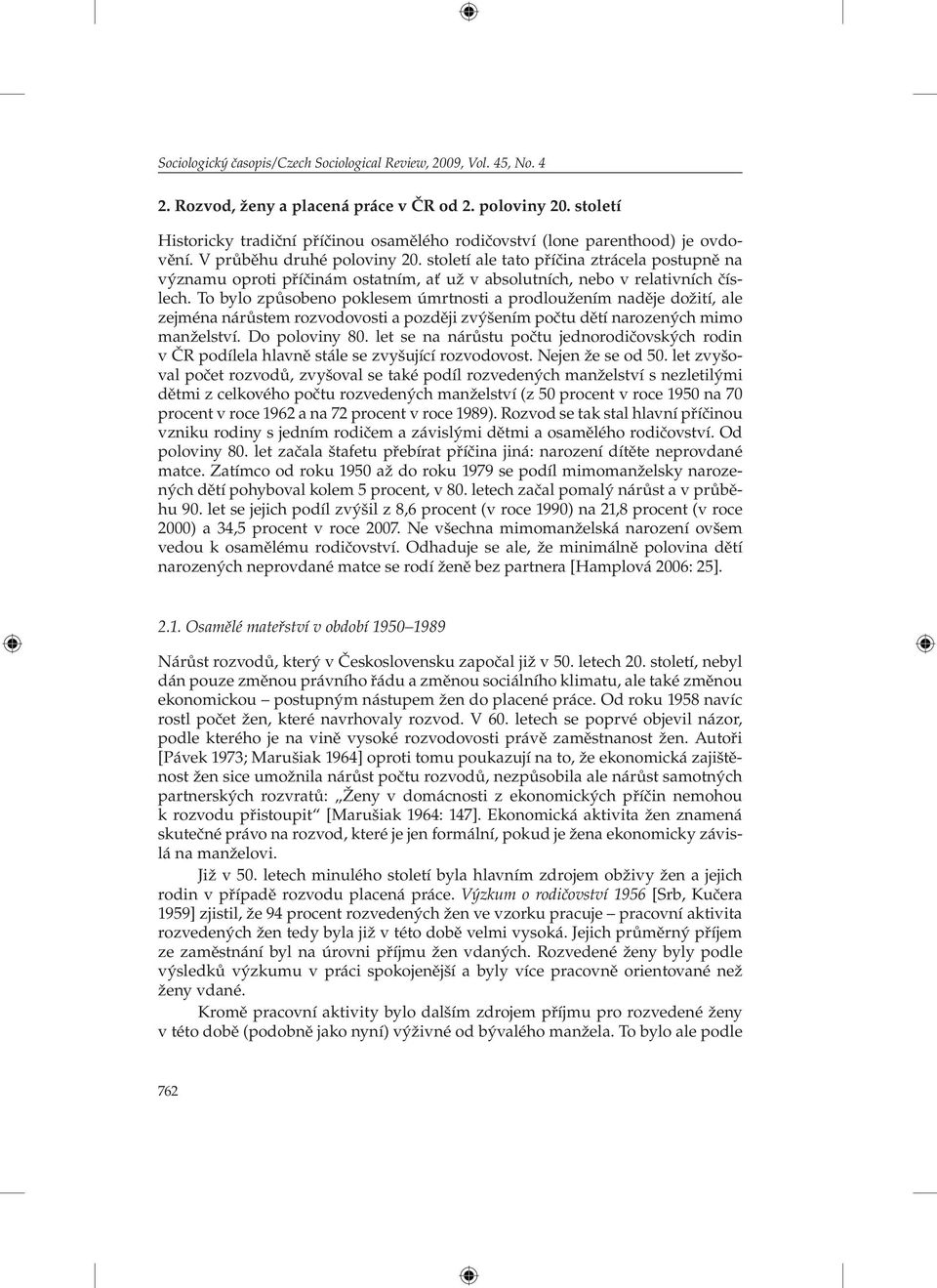 Sociologický časopis/Czech Sociological Review, 2009, Vol. 45, No. 4

2. Rozvod, ženy a placená práce v ČR od 2. poloviny 20. století

Historicky tradiční příčinou osamělého rodičovství (lone parenthood) je ovdovění. V průběhu druhé poloviny 20. století ale tato příčina ztrácela postupně na významu oproti příčinám ostatním, ať už v absolutních, nebo v relativních číslech. To bylo způsobeno poklesem úmrtnosti a prodloužením naděje dožití, ale zejména nárůstem rozvodovosti a později zvýšením počtu dětí narozených mimo manželství. Do poloviny 80. let se na nárůstu počtu jednorodičovských rodin v ČR podílela hlavně stále se zvyšující rozvodovost. Nejen že se od 50. let zvyšoval počet rozvodů, zvyšoval se také podíl rozvedených manželství s nezletilými dětmi z celkového počtu rozvedených manželství (z 50 procent v roce 1950 na 70 procent v roce 1962 a na 72 procent v roce 1989). Rozvod se tak stal hlavní příčinou vzniku rodiny s jedním rodičem a závislými dětmi a osamělého rodičovství. Od poloviny 80. let začala štafetu přebírat příčina jiná: narození dítěte neprovdané matce. Zatímco od roku 1950 až do roku 1979 se podíl mimomanželsky narozených dětí pohyboval kolem 5 procent, v 80. letech začal pomalý nárůst a v průběhu 90. let se jejich podíl zvýšil z 8,6 procent (v roce 1990) na 21,8 procent (v roce 2000) a 34,5 procent v roce 2007. Ne všechna mimomanželská narození ovšem vedou k osamělému rodičovství. Odhaduje se ale, že minimálně polovina dětí narozených neprovdané matce se rodí ženě bez partnera [Hamplová 2006: 25].

2.1. Osamělé mateřství v období 1950–1989

Nárůst rozvodů, který v Československu započal již v 50. letech 20. století, nebyl dán pouze změnou právního řádu a změnou sociálního klimatu, ale také změnou ekonomickou – postupným nástupem žen do placené práce. Od roku 1958 navíc rostl počet žen, které navrhovaly rozvod. V 60. letech se poprvé objevil názor, podle kterého je na vině vysoké rozvodovosti právě zaměstnanost žen. Autoři [Pávek 1973; Marušiak 1964] oproti tomu poukazují na to, že ekonomická zajištěnost žen sice umožnila nárůst počtu rozvodů, nezpůsobila ale nárůst samotných partnerských rozvratů: „Ženy v domácnosti z ekonomických příčin nemohou k rozvodu přistoupit“ [Marušiak 1964: 147]. Ekonomická aktivita žen znamená skutečné právo na rozvod, které je jen formální, pokud je žena ekonomicky závislá na manželovi.

Již v 50. letech minulého století byla hlavním zdrojem obživy žen a jejich rodin v případě rozvodu placená práce. Výzkum o rodičovství 1956 [Srb, Kučera 1959] zjistil, že 94 procent rozvedených žen ve vzorku pracuje – pracovní aktivita rozvedených žen tedy byla již v této době velmi vysoká. Jejich průměrný příjem ze zaměstnání byl na úrovni příjmu žen vdaných. Rozvedené ženy byly podle výsledků výzkumu v práci spokojenější a byly více pracovně orientované než ženy vdané.

Kromě pracovní aktivity bylo dalším zdrojem příjmu pro rozvedené ženy v této době (podobně jako nyní) výživné od bývalého manžela. To bylo ale podle

762